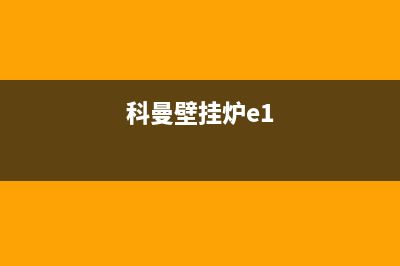 科曼壁挂炉e1